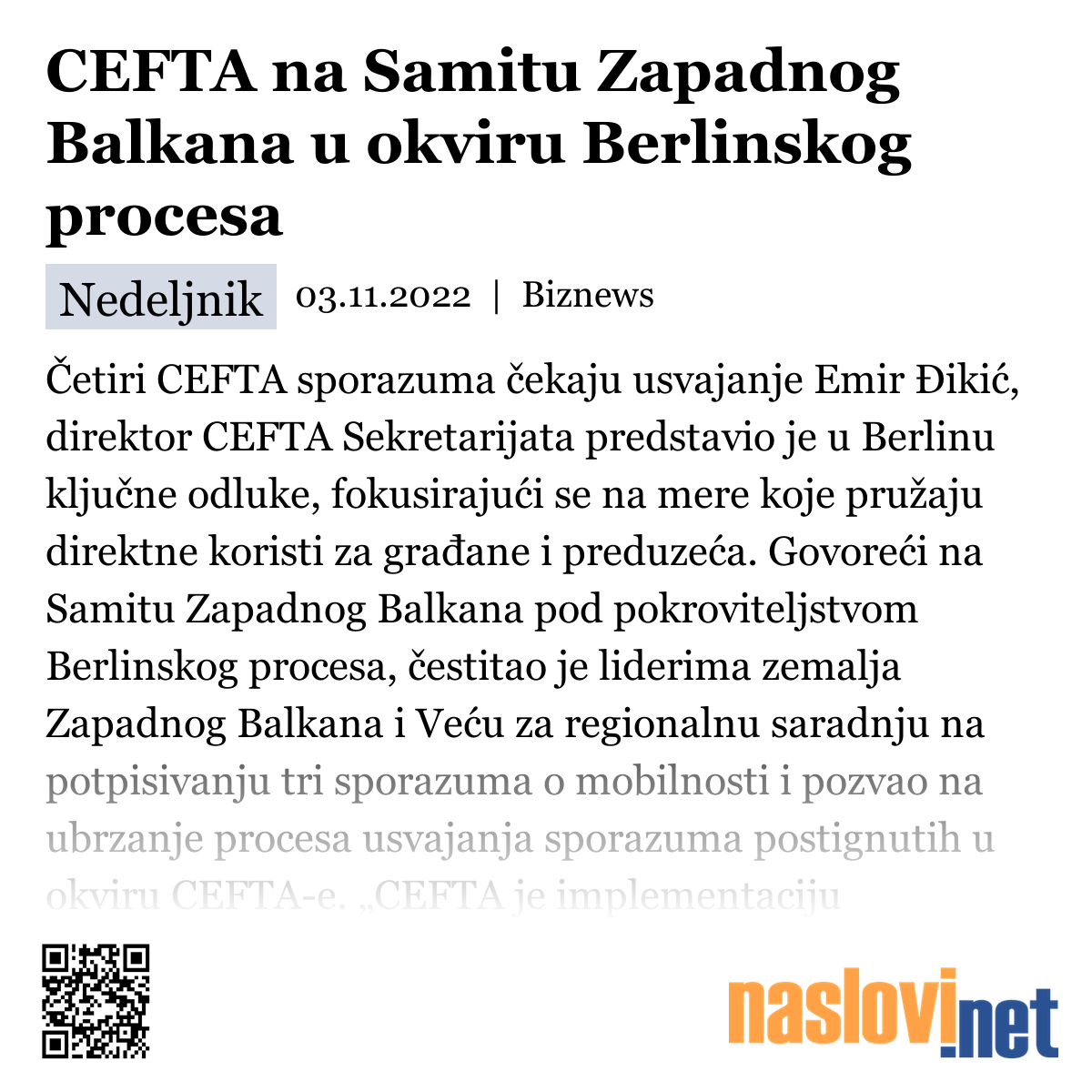 CEFTA na Samitu Zapadnog Balkana u okviru Berlinskog procesa

Nedeljnik 03.11.2022 | Biznews

Četiri CEFTA sporazuma čekaju usvajanje Emir Đikić, direktor CEFTA Sekretarijata predstavio je u Berlinu ključne odluke, fokusirajući se na mere koje pružaju direktne koristi za građane i preduzeća. Govoreći na Samitu Zapadnog Balkana pod pokroviteljstvom Berlinskog procesa, čestitao je liderima zemalja Zapadnog Balkana i Veću za regionalnu saradnju na potpisivanju tri sporazuma o mobilnosti i pozvao na ubrzanje procesa usvajanja sporazuma postignutih u okviru CEFTA-e. „CEFTA je implementaciju

naslovi.net